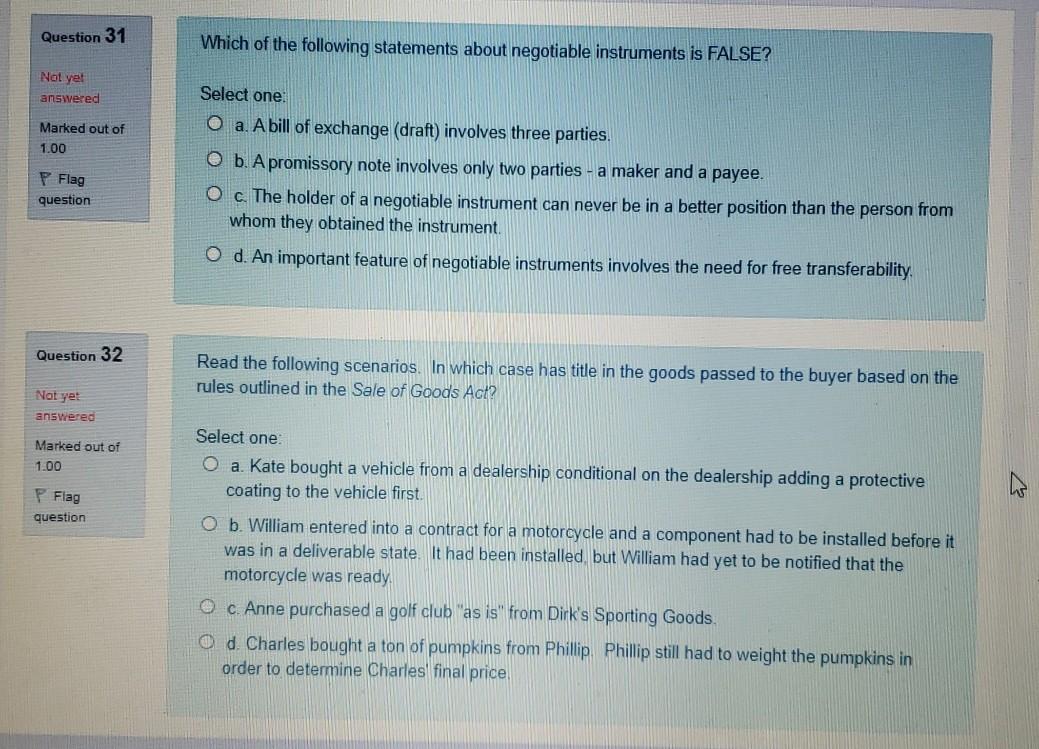 Question 31

Not yet answered

Marked out of 1.00

Flag question

Which of the following statements about negotiable instruments is FALSE?

Select one:

a. A bill of exchange (draft) involves three parties.

b. A promissory note involves only two parties - a maker and a payee.

c. The holder of a negotiable instrument can never be in a better position than the person from whom they obtained the instrument.

d. An important feature of negotiable instruments involves the need for free transferability.

Question 32

Not yet answered

Marked out of 1.00

Flag question

Read the following scenarios. In which case has title in the goods passed to the buyer based on the rules outlined in the Sale of Goods Act?

Select one:

a. Kate bought a vehicle from a dealership conditional on the dealership adding a protective coating to the vehicle first.

b. William entered into a contract for a motorcycle and a component had to be installed before it was in a deliverable state. It had been installed, but William had yet to be notified that the motorcycle was ready.

c. Anne purchased a golf club "as is" from Dirk's Sporting Goods.

d. Charles bought a ton of pumpkins from Phillip. Phillip still had to weight the pumpkins in order to determine Charles' final price.